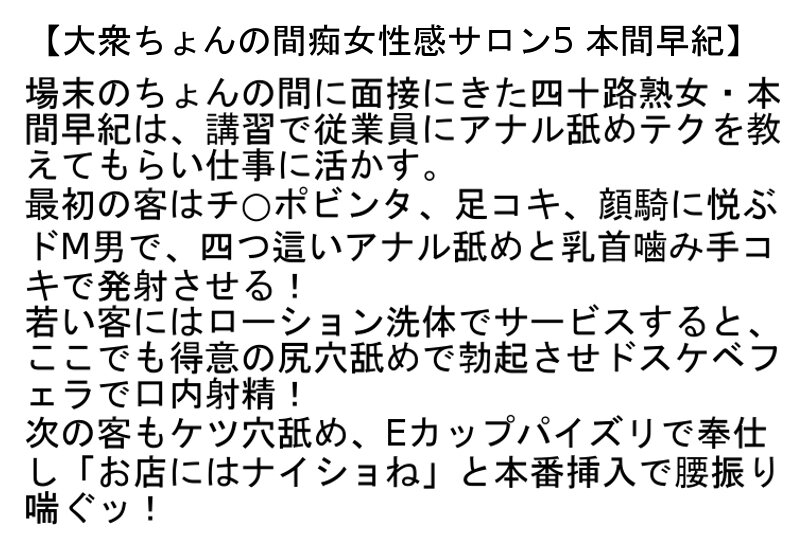 【大衆ちょんの間痴女性感サロン5 本間早紀】

場末のちょんの間に面接にきた四十路熟女・本間早紀は、講習で従業員にアナル舐めテクを教えてもらい仕事に活かす。
最初の客はチ○ポビンタ、足コキ、顔騎に悦ぶドM男で、四つ這いアナル舐めと乳首噛み手コキで発射させる！
若い客にはローション洗体でサービスすると、ここでも得意の尻穴舐めで勃起させドスケベフェラで口内射精！
次の客もケツ穴舐め、Eカップパイズリで奉仕し「お店にはナイショね」と本番挿入で腰振り喘ぐッ！